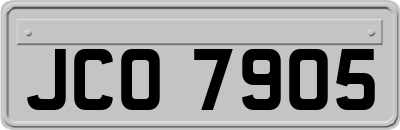 JCO 7905